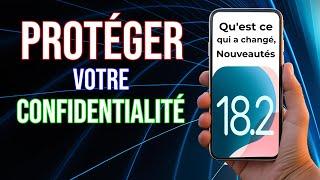 PROTÉGER
VOTRE
CONFIDENTIALITÉ

Qu'est ce qui a changé, Nouveautés

18.2